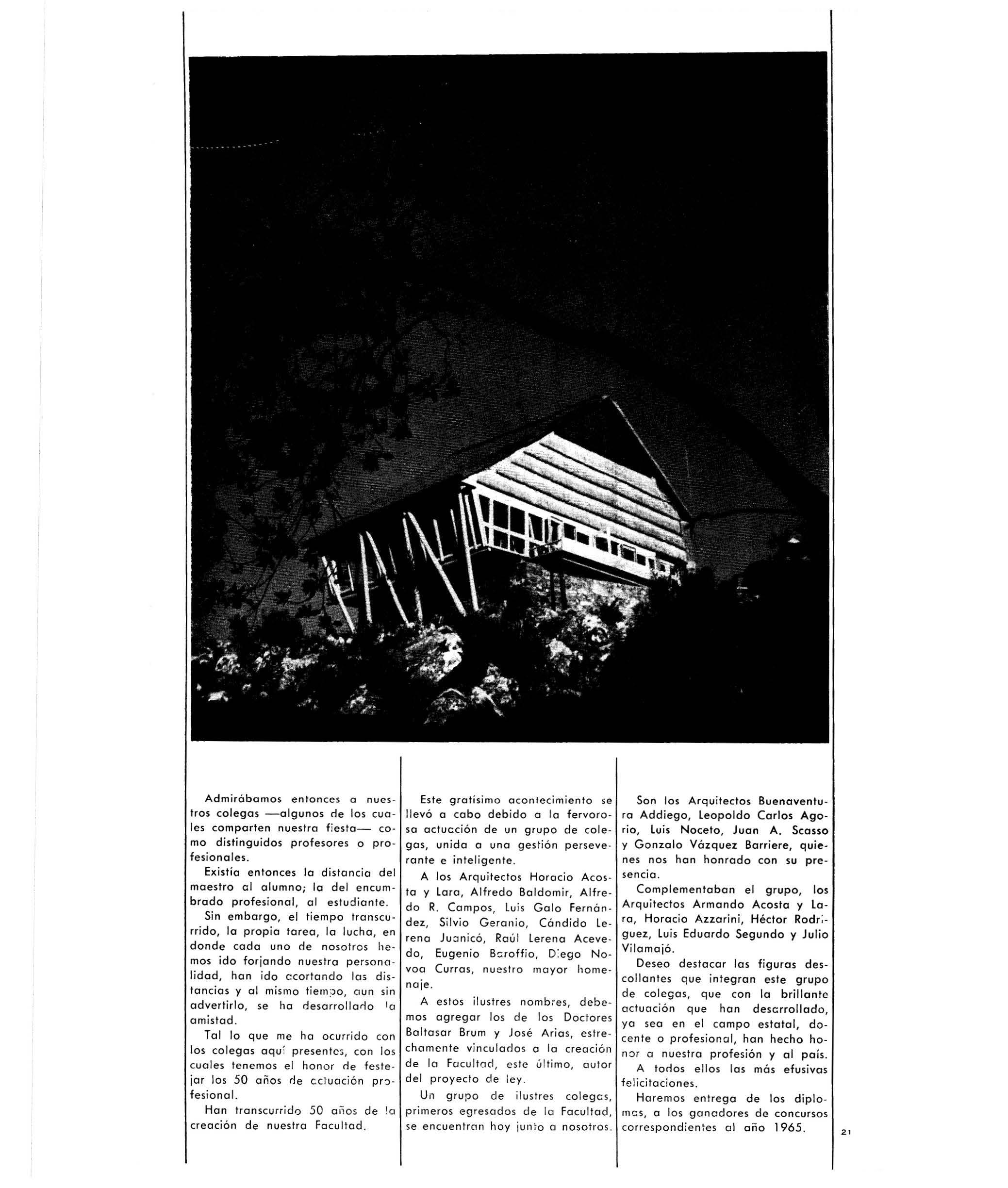 Admirábamos entonces a nuestros colegas —algunos de los cuales comparten nuestra fiesta— como distinguidos profesores o profesionales.

Existía entonces la distancia del maestro al alumno; la del encumbrado profesional, al estudiante.

Sin embargo, el tiempo transcurrido, la propia tarea, la lucha, en donde cada uno de nosotros hemos ido forjando nuestra personalidad, han ido acortando las distancias y al mismo tiempo, aun sin advertirlo, se ha desarrollado la amistad.

Tal lo que me ha ocurrido con los colegas aquí presentes, con los cuales tenemos el honor de festejar los 50 años de actuación profesional.

Han transcurrido 50 años de la creación de nuestra Facultad.

Este gratísimo acontecimiento se llevó a cabo debido a la fervorosa actuación de un grupo de colegas, unida a una gestión perseverante e inteligente.

A los Arquitectos Horacio Acosta y Lara, Alfredo Baldomir, Alfredo R. Campos, Luis Galo Fernández, Silvio Geranio, Cándido Lerena Juanicó, Raúl Lerena Acevedo, Eugenio Baroffio, Diego Novoa Curras, nuestro mayor homenaje.

A estos ilustres nombres, debemos agregar los de los Doctores Baltasar Brum y José Arias, estrechamente vinculados a la creación de la Facultad, este último, autor del proyecto de ley.

Un grupo de ilustres colegas, primeros egresados de la Facultad, se encuentran hoy junto a nosotros.

Son los Arquitectos Buenaventura Addiego, Leopoldo Carlos Agorio, Luis Noceto, Juan A. Scasso y Gonzalo Vázquez Barriere, quienes nos han honrado con su presencia.

Complementaban el grupo, los Arquitectos Armando Acosta y Lara, Horacio Azzarini, Héctor Rodríguez, Luis Eduardo Segundo y Julio Vilamajó.

Deseo destacar las figuras descollantes que integran este grupo de colegas, que con la brillante actuación que han desarrollado, ya sea en el campo estatal, docente o profesional, han hecho honor a nuestra profesión y al país.

A todos ellos las más efusivas felicitaciones.

Haremos entrega de los diplomas, a los ganadores de concursos correspondientes al año 1965.

21